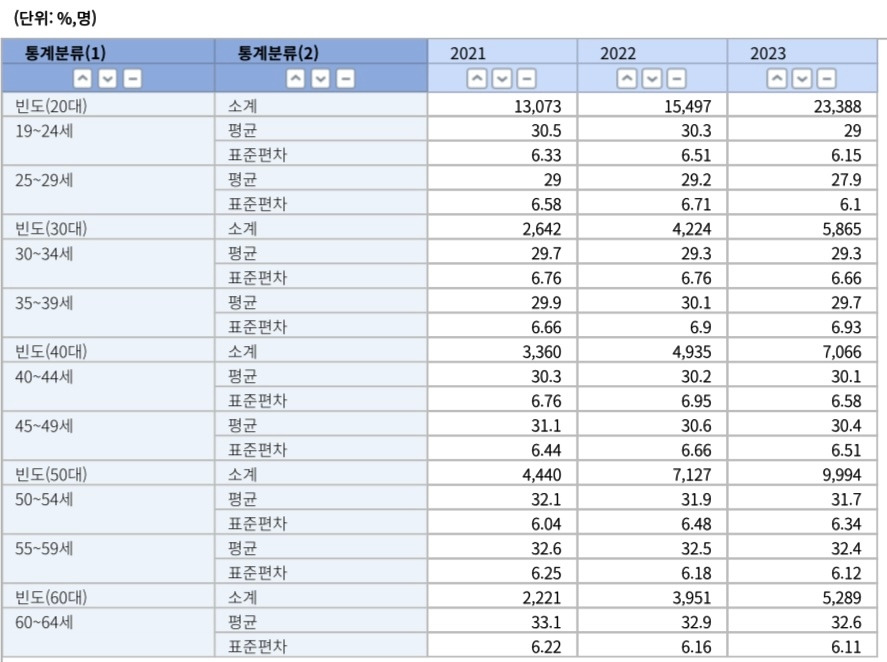 (단위: %,명)

| 통계분류(1) | 통계분류(2) | 2021 | 2022 | 2023 |
|---|---|---|---|---|
| 빈도(20대) | 소계 | 13,073 | 15,497 | 23,388 |
| 19~24세 | 평균 | 30.5 | 30.3 | 29 |
| | 표준편차 | 6.33 | 6.51 | 6.15 |
| 25~29세 | 평균 | 29 | 29.2 | 27.9 |
| | 표준편차 | 6.58 | 6.71 | 6.1 |
| 빈도(30대) | 소계 | 2,642 | 4,224 | 5,865 |
| 30~34세 | 평균 | 29.7 | 29.3 | 29.3 |
| | 표준편차 | 6.76 | 6.76 | 6.66 |
| 35~39세 | 평균 | 29.9 | 30.1 | 29.7 |
| | 표준편차 | 6.66 | 6.9 | 6.93 |
| 빈도(40대) | 소계 | 3,360 | 4,935 | 7,066 |
| 40~44세 | 평균 | 30.3 | 30.2 | 30.1 |
| | 표준편차 | 6.76 | 6.95 | 6.58 |
| 45~49세 | 평균 | 31.1 | 30.6 | 30.4 |
| | 표준편차 | 6.44 | 6.66 | 6.51 |
| 빈도(50대) | 소계 | 4,440 | 7,127 | 9,994 |
| 50~54세 | 평균 | 32.1 | 31.9 | 31.7 |
| | 표준편차 | 6.04 | 6.48 | 6.34 |
| 55~59세 | 평균 | 32.6 | 32.5 | 32.4 |
| | 표준편차 | 6.25 | 6.18 | 6.12 |
| 빈도(60대) | 소계 | 2,221 | 3,951 | 5,289 |
| 60~64세 | 평균 | 33.1 | 32.9 | 32.6 |
| | 표준편차 | 6.22 | 6.16 | 6.11 |